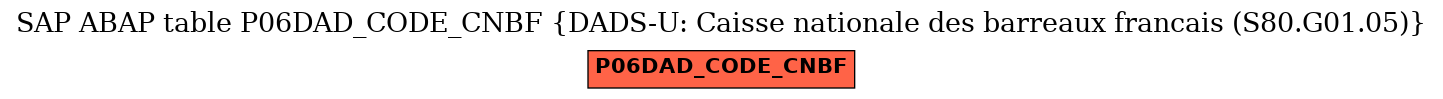 SAP ABAP table P06DAD_CODE_CNBF {DADS-U: Caisse nationale des barreaux francais (S80.G01.05)}

P06DAD_CODE_CNBF